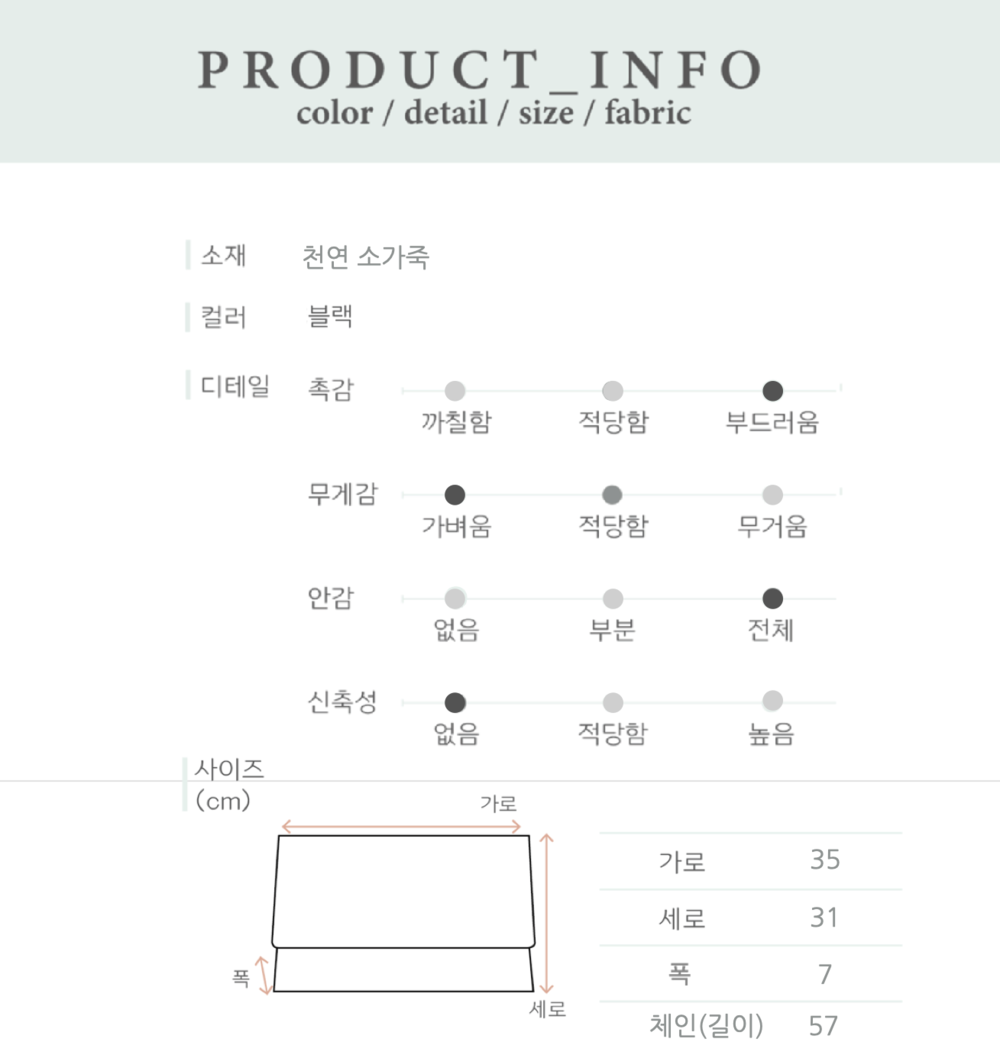 PRODUCT_INFO
color / detail / size / fabric

소재 천연 소가죽

컬러 블랙

디테일 촉감
까칠함 적당함 부드러움

무게감
가벼움 적당함 무거움

안감
없음 부분 전체

신축성
없음 적당함 높음

사이즈
(cm)

가로
폭
세로

| 가로 | 35 |
|---|---|
| 세로 | 31 |
| 폭 | 7 |
| 체인(길이) | 57 |